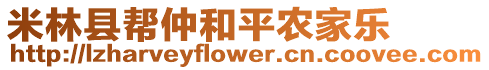 米林县帮仲和平农家乐
http://lzharveyflower.cn.coovee.com